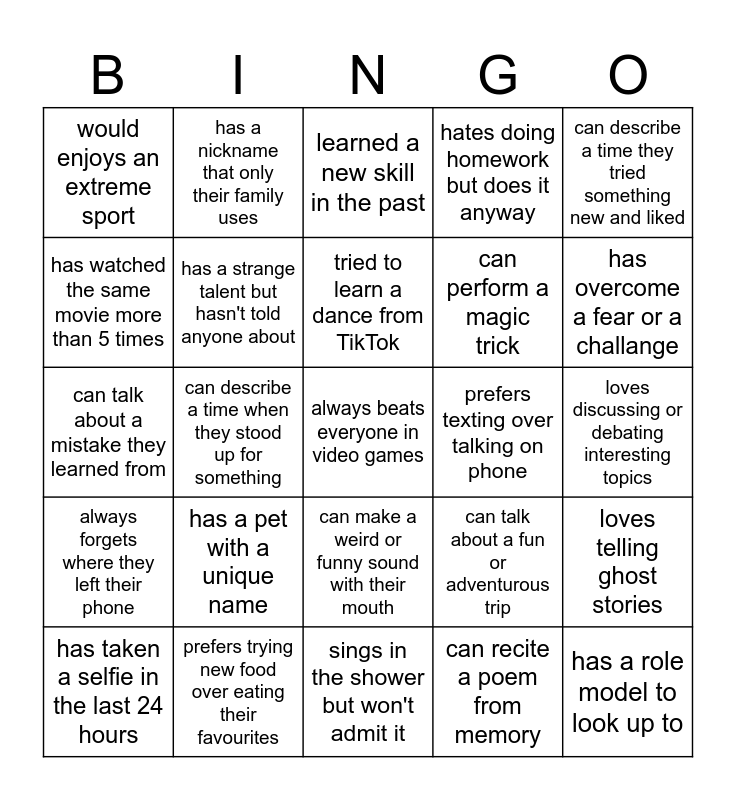 | B | I | N | G | O |
|---|---|---|---|---|
| would enjoys an extreme sport | has a nickname that only their family uses | learned a new skill in the past | hates doing homework but does it anyway | can describe a time they tried something new and liked |
| has watched the same movie more than 5 times | has a strange talent but hasn't told anyone about | tried to learn a dance from TikTok | can perform a magic trick | has overcome a fear or a challange |
| can talk about a mistake they learned from | can describe a time when they stood up for something | always beats everyone in video games | prefers texting over talking on phone | loves discussing or debating interesting topics |
| always forgets where they left their phone | has a pet with a unique name | can make a weird or funny sound with their mouth | can talk about a fun or adventurous trip | loves telling ghost stories |
| has taken a selfie in the last 24 hours | prefers trying new food over eating their favourites | sings in the shower but won't admit it | can recite a poem from memory | has a role model to look up to |